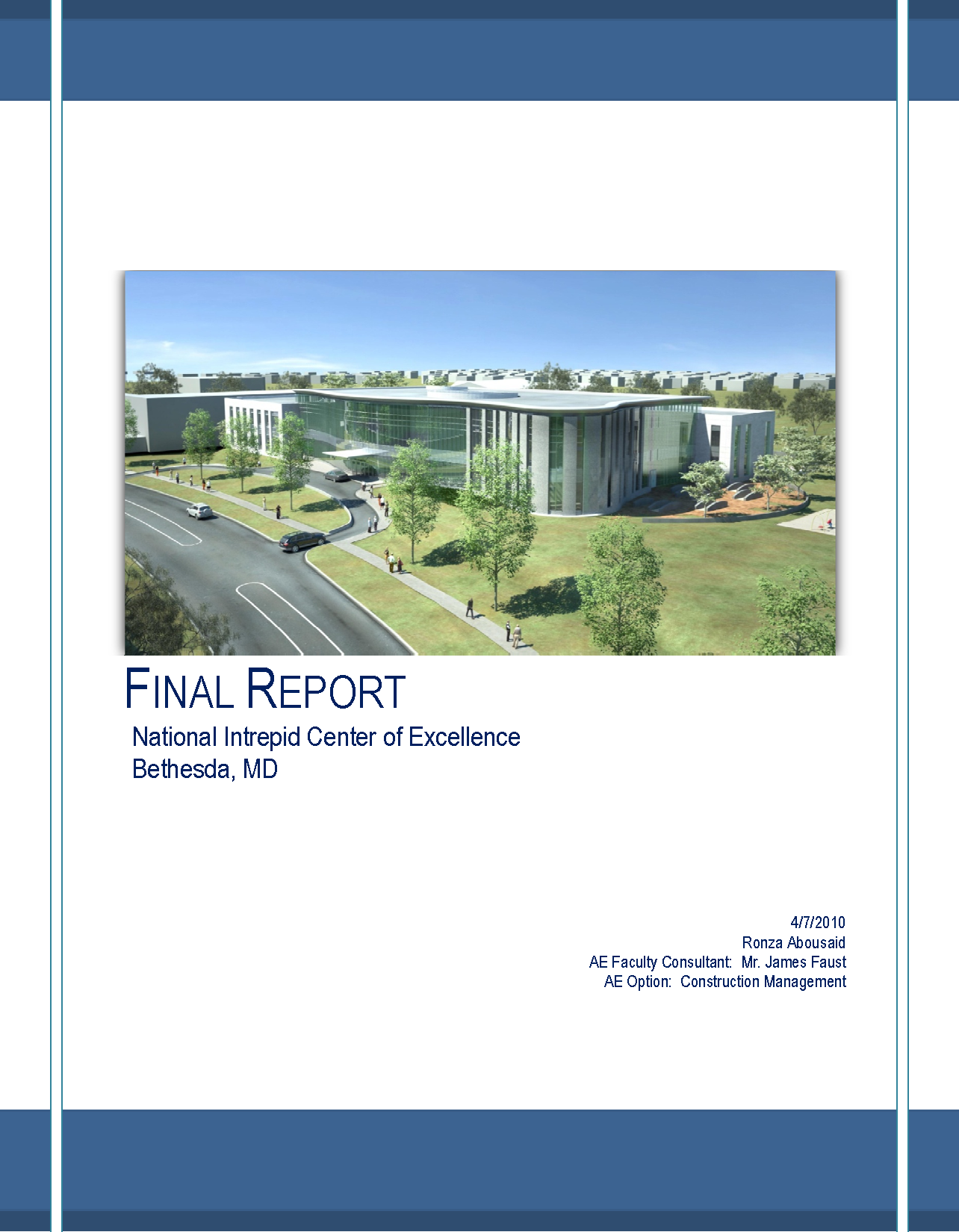 FINAL REPORT
National Intrepid Center of Excellence
Bethesda, MD

4/7/2010
Ronza Abousaid
AE Faculty Consultant: Mr. James Faust
AE Option: Construction Management